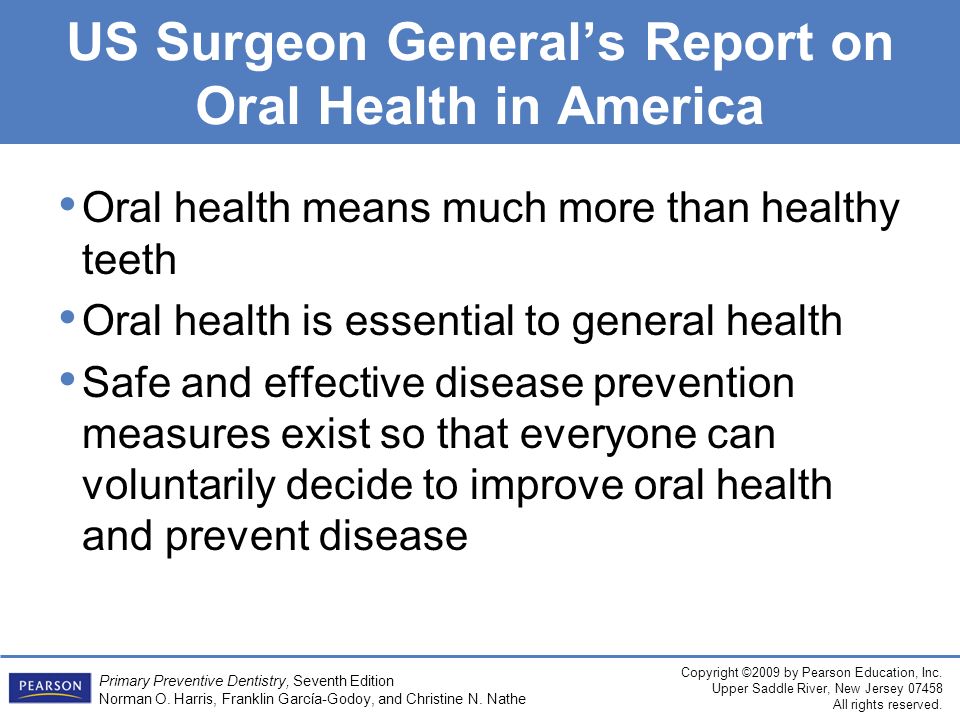 US Surgeon General's Report on Oral Health in America

• Oral health means much more than healthy teeth
• Oral health is essential to general health
• Safe and effective disease prevention measures exist so that everyone can voluntarily decide to improve oral health and prevent disease

PEARSON

Primary Preventive Dentistry, Seventh Edition
Norman O. Harris, Franklin García-Godoy, and Christine N. Nathe

Copyright ©2009 by Pearson Education, Inc.
Upper Saddle River, New Jersey 07458
All rights reserved.